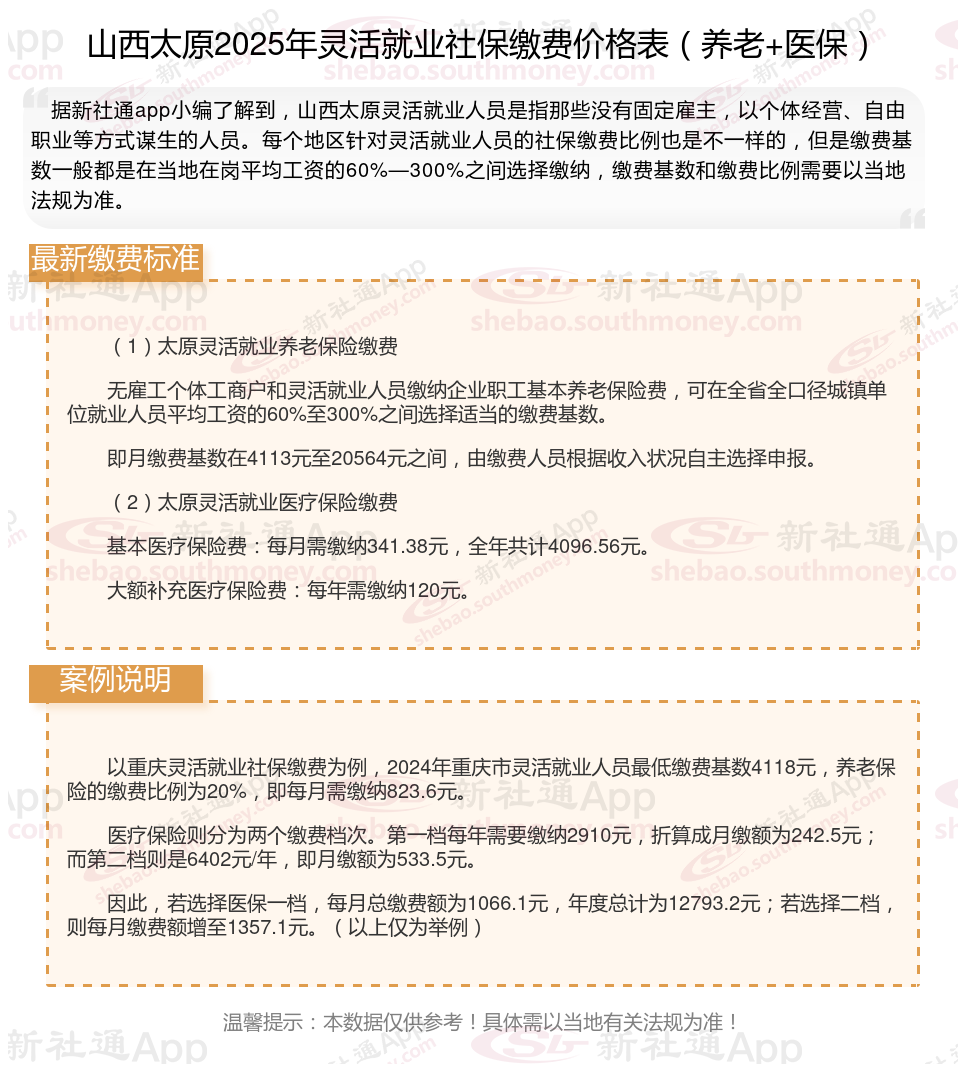 山西太原2025年灵活就业社保缴费价格表（养老+医保）

据新社通app小编了解到，山西太原灵活就业人员是指那些没有固定雇主，以个体经营、自由职业等方式谋生的人员。每个地区针对灵活就业人员的社保缴费比例也是不一样的，但是缴费基数一般都是在当地在岗平均工资的60%—300%之间选择缴纳，缴费基数和缴费比例需要以当地法规为准。

最新缴费标准

（1）太原灵活就业养老保险缴费

无雇工个体工商户和灵活就业人员缴纳企业职工基本养老保险费，可在全省全口径城镇单位就业人员平均工资的60%至300%之间选择适当的缴费基数。

即月缴费基数在4113元至20564元之间，由缴费人员根据收入状况自主选择申报。

（2）太原灵活就业医疗保险缴费

基本医疗保险费：每月需缴纳341.38元，全年共计4096.56元。

大额补充医疗保险费：每年需缴纳120元。

案例说明

以重庆灵活就业社保缴费为例，2024年重庆市灵活就业人员最低缴费基数4118元，养老保险的缴费比例为20%，即每月需缴纳823.6元。

医疗保险则分为两个缴费档次。第一档每年需要缴纳2910元，折算成月缴额为242.5元；而第二档则是6402元/年，即月缴额为533.5元。

因此，若选择医保一档，每月总缴费额为1066.1元，年度总计为12793.2元；若选择二档，则每月缴费额增至1357.1元。（以上仅为举例）

温馨提示：本数据仅供参考！具体需以当地有关法规为准！

新社通App shebao.southmoney.com